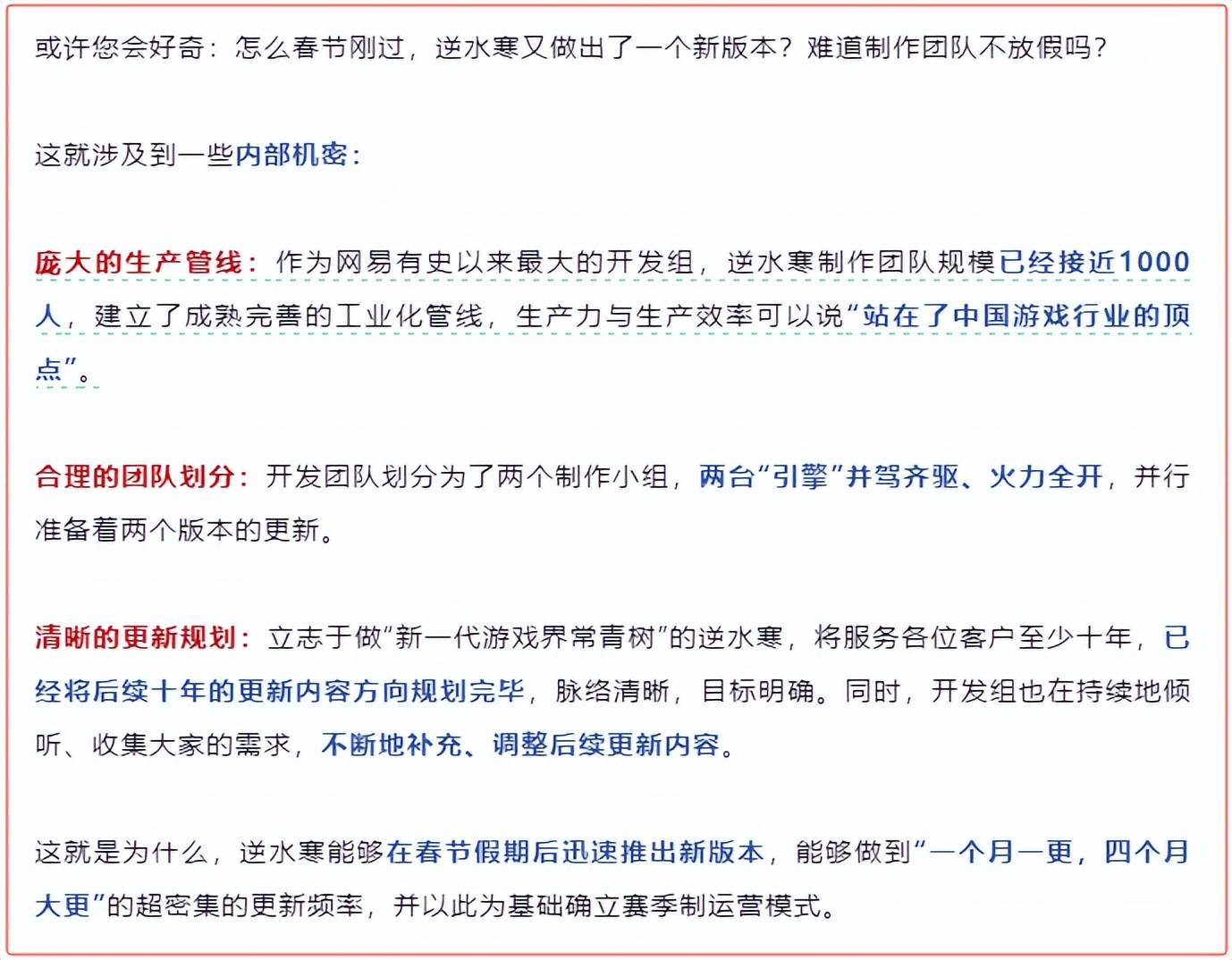 或许您会好奇：怎么春节刚过，逆水寒又做出了一个新版本？难道制作团队不放假吗？

这就涉及到一些内部机密：

庞大的生产管线：作为网易有史以来最大的开发组，逆水寒制作团队规模已经接近1000人，建立了成熟完善的工业化管线，生产力与生产效率可以说“站在了中国游戏行业的顶点”。

合理的团队划分：开发团队划分为了两个制作小组，两台“引擎”并驾齐驱、火力全开，并行准备着两个版本的更新。

清晰的更新规划：立志于做“新一代游戏界常青树”的逆水寒，将服务各位客户至少十年，已经将后续十年的更新内容方向规划完毕，脉络清晰，目标明确。同时，开发组也在持续地倾听、收集大家的需求，不断地补充、调整后续更新内容。

这就是为什么，逆水寒能够在春节假期后迅速推出新版本，能够做到“一个月一更，四个月大更”的超密集的更新频率，并以此为基础确立赛季制运营模式。